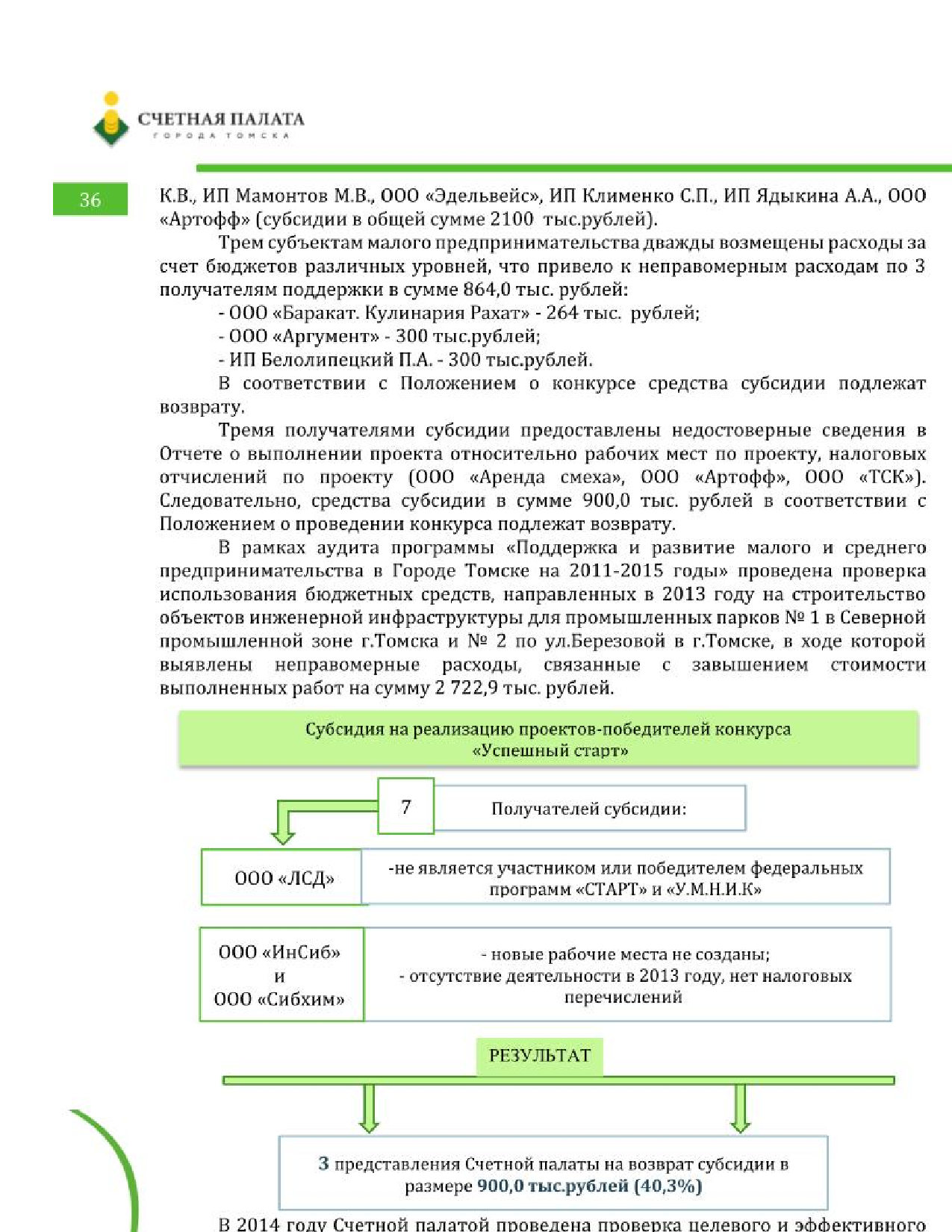 СЧЕТНАЯ ПАЛАТА
ГОРОДА ТОМСКА

36

К.В., ИП Мамонтов М.В., ООО «Эдельвейс», ИП Клименко С.П., ИП Ядыкина А.А., ООО «Артофф» (субсидии в общей сумме 2100 тыс.рублей).

Трем субъектам малого предпринимательства дважды возмещены расходы за счет бюджетов различных уровней, что привело к неправомерным расходам по 3 получателям поддержки в сумме 864,0 тыс. рублей:

- ООО «Баракат. Кулинария Рахат» - 264 тыс. рублей;
- ООО «Аргумент» - 300 тыс.рублей;
- ИП Белолипецкий П.А. - 300 тыс.рублей.

В соответствии с Положением о конкурсе средства субсидии подлежат возврату.

Тремя получателями субсидии предоставлены недостоверные сведения в Отчете о выполнении проекта относительно рабочих мест по проекту, налоговых отчислений по проекту (ООО «Аренда смеха», ООО «Артофф», ООО «ТСК»). Следовательно, средства субсидии в сумме 900,0 тыс. рублей в соответствии с Положением о проведении конкурса подлежат возврату.

В рамках аудита программы «Поддержка и развитие малого и среднего предпринимательства в Городе Томске на 2011-2015 годы» проведена проверка использования бюджетных средств, направленных в 2013 году на строительство объектов инженерной инфраструктуры для промышленных парков № 1 в Северной промышленной зоне г.Томска и № 2 по ул.Березовой в г.Томске, в ходе которой выявлены неправомерные расходы, связанные с завышением стоимости выполненных работ на сумму 2 722,9 тыс. рублей.

Субсидия на реализацию проектов-победителей конкурса «Успешный старт»

7 Получателей субсидии:

ООО «ЛСД»
-не является участником или победителем федеральных программ «СТАРТ» и «У.М.Н.И.К»

ООО «ИнСиб» и ООО «Сибхим»
- новые рабочие места не созданы;
- отсутствие деятельности в 2013 году, нет налоговых перечислений

РЕЗУЛЬТАТ

3 представления Счетной палаты на возврат субсидии в размере 900,0 тыс.рублей (40,3%)

В 2014 году Счетной палатой проведена проверка целевого и эффективного